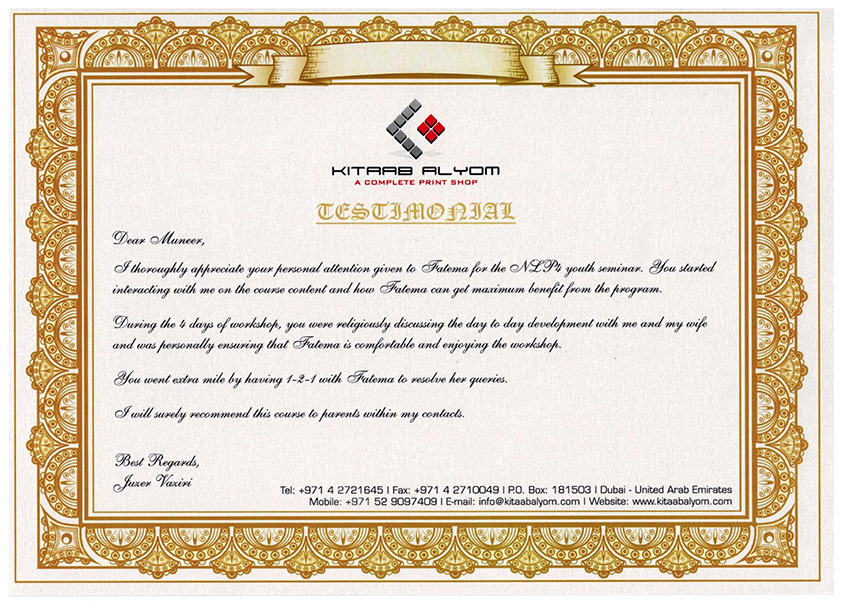 KITAAB ALYOM
A COMPLETE PRINT SHOP

TESTIMONIAL

Dear Muneer,

I thoroughly appreciate your personal attention given to Fatema for the NLP4 youth seminar. You started interacting with me on the course content and how Fatema can get maximum benefit from the program.

During the 4 days of workshop, you were religiously discussing the day to day development with me and my wife and was personally ensuring that Fatema is comfortable and enjoying the workshop.

You went extra mile by having 1-2-1 with Fatema to resolve her queries.

I will surely recommend this course to parents within my contacts.

Best Regards,
Juzer Vaziri

Tel: +971 4 2721645 | Fax: +971 4 2710049 | P.O. Box: 181503 | Dubai - United Arab Emirates
Mobile: +971 52 9097409 | E-mail: info@kitaabalyom.com | Website: www.kitaabalyom.com